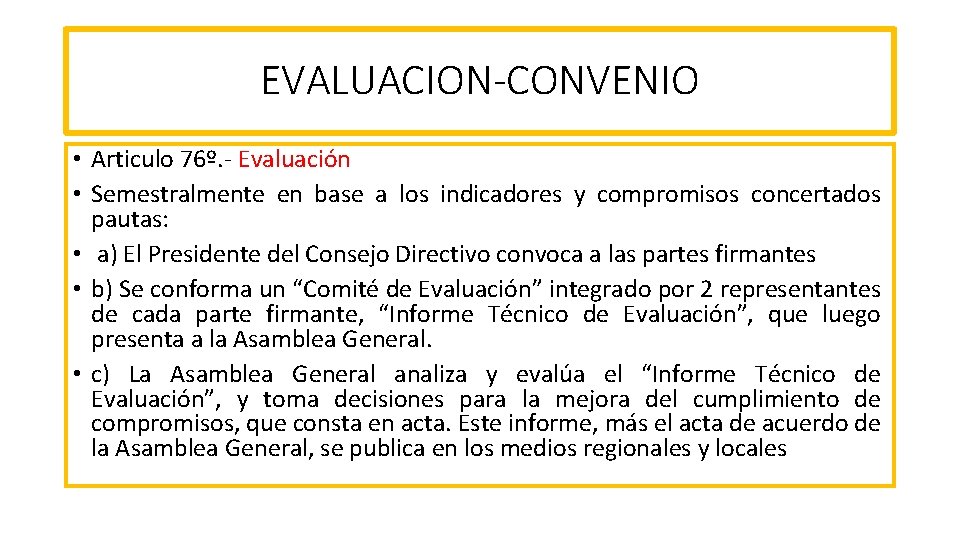 EVALUACION-CONVENIO

• Articulo 76º.- Evaluación
• Semestralmente en base a los indicadores y compromisos concertados pautas:
• a) El Presidente del Consejo Directivo convoca a las partes firmantes
• b) Se conforma un “Comité de Evaluación” integrado por 2 representantes de cada parte firmante, “Informe Técnico de Evaluación”, que luego presenta a la Asamblea General.
• c) La Asamblea General analiza y evalúa el “Informe Técnico de Evaluación”, y toma decisiones para la mejora del cumplimiento de compromisos, que consta en acta. Este informe, más el acta de acuerdo de la Asamblea General, se publica en los medios regionales y locales